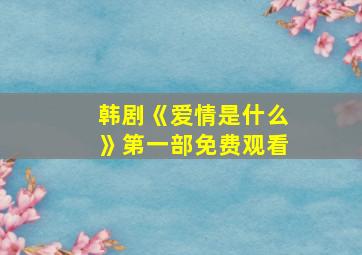 韩剧《爱情是什么》第一部免费观看